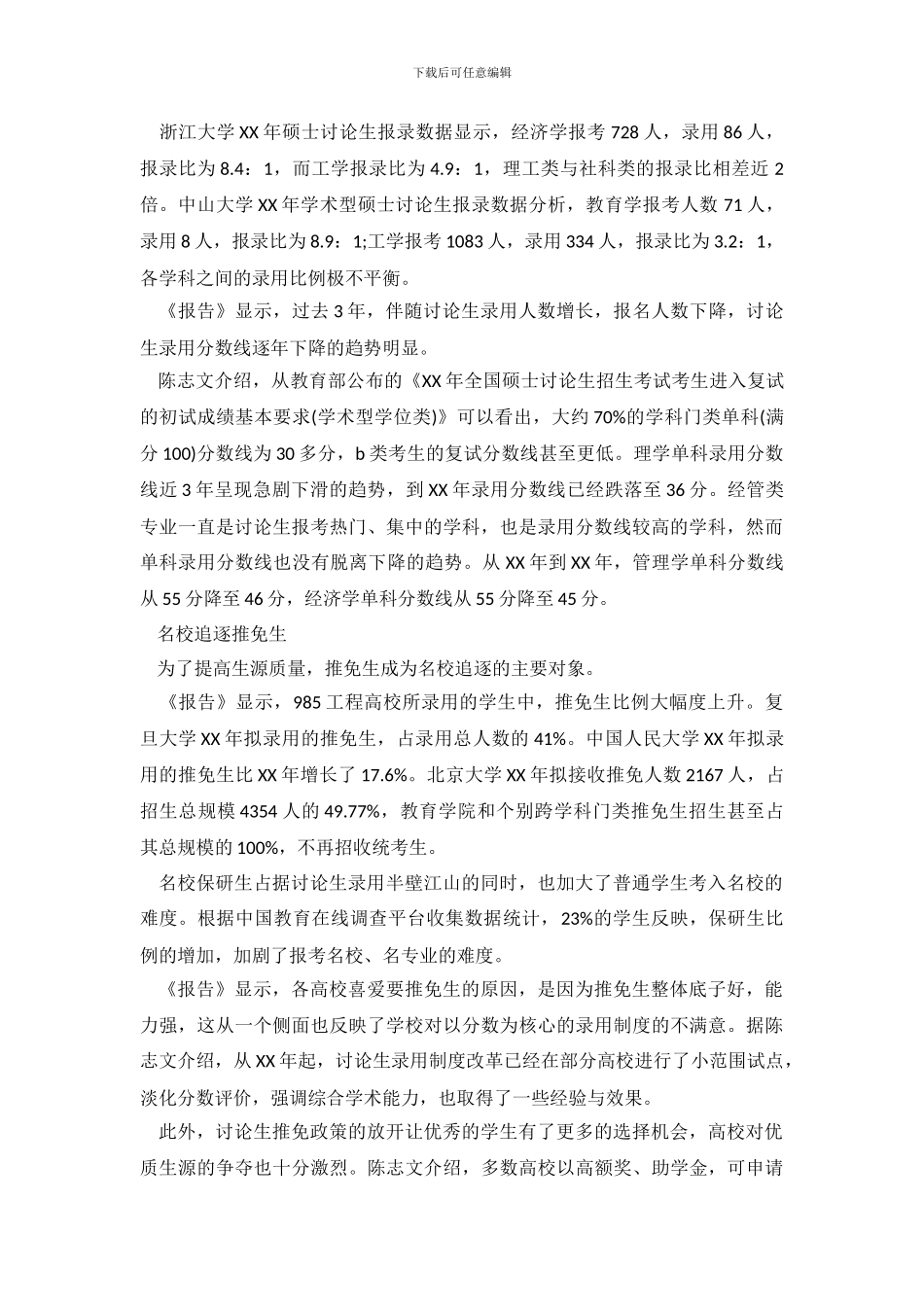 下载后可任意编辑

浙江大学XX年硕士讨论生报录数据显示，经济学报考728人，录用86人，报录比为8.4：1，而工学报录比为4.9：1，理工类与社科类的报录比相差近2倍。中山大学XX年学术型硕士讨论生报录数据分析，教育学报考人数71人，录用8人，报录比为8.9：1;工学报考1083人，录用334人，报录比为3.2：1，各学科之间的录用比例极不平衡。

《报告》显示，过去3年，伴随讨论生录用人数增长，报名人数下降，讨论生录用分数线逐年下降的趋势明显。

陈志文介绍，从教育部公布的《XX年全国硕士讨论生招生考试考生进入复试的初试成绩基本要求(学术型学位类)》可以看出，大约70%的学科门类单科(满分100)分数线为30多分，b类考生的复试分数线甚至更低。理学单科录用分数线近3年呈现急剧下滑的趋势，到XX年录用分数线已经跌落至36分。经管类专业一直是讨论生报考热门、集中的学科，也是录用分数线较高的学科，然而单科录用分数线也没有脱离下降的趋势。从XX年到XX年，管理学单科分数线从55分降至46分，经济学单科分数线从55分降至45分。

名校追逐推免生

为了提高生源质量，推免生成为名校追逐的主要对象。

《报告》显示，985工程高校所录用的学生中，推免生比例大幅度上升。复旦大学XX年拟录用的推免生，占录用总人数的41%。中国人民大学XX年拟录用的推免生比XX年增长了17.6%。北京大学XX年拟接收推免人数2167人，占招生总规模4354人的49.77%，教育学院和个别跨学科门类推免生招生甚至占其总规模的100%，不再招收统考生。

名校保研生占据讨论生录用半壁江山的同时，也加大了普通学生考入名校的难度。根据中国教育在线调查平台收集数据统计，23%的学生反映，保研生比例的增加，加剧了报考名校、名专业的难度。

《报告》显示，各高校喜爱要推免生的原因，是因为推免生整体底子好，能力强，这从一个侧面也反映了学校对以分数为核心的录用制度的不满意。据陈志文介绍，从XX年起，讨论生录用制度改革已经在部分高校进行了小范围试点，淡化分数评价，强调综合学术能力，也取得了一些经验与效果。

此外，讨论生推免政策的放开让优秀的学生有了更多的选择机会，高校对优质生源的争夺也十分激烈。陈志文介绍，多数高校以高额奖、助学金，可申请